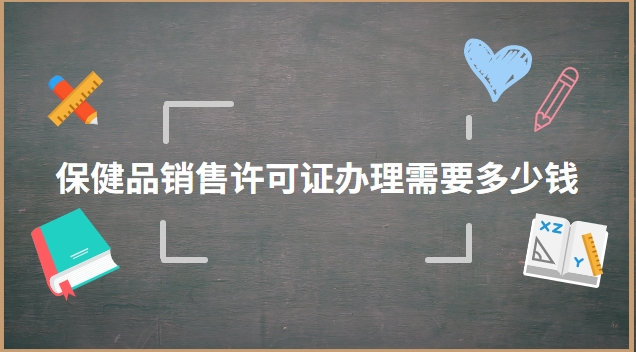 保健品销售许可证办理需要多少钱

XZ

Y